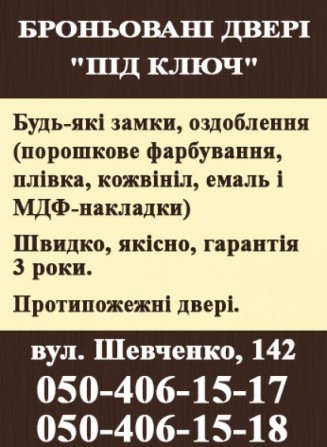 БРОНЬОВАНІ ДВЕРІ "ПІД КЛЮЧ"

Будь-які замки, оздоблення (порошкове фарбування, плівка, кожвініл, емаль і МДФ-накладки)

Швидко, якісно, гарантія 3 роки.

Протипожежні двері.

вул. Шевченко, 142
050-406-15-17
050-406-15-18